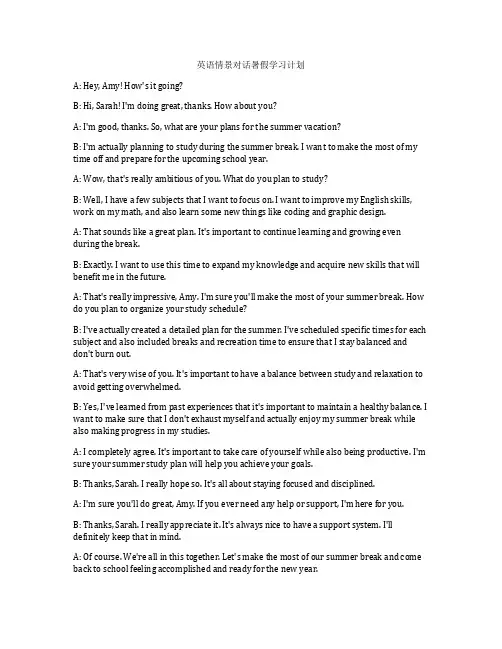 英语情景对话暑假学习计划

A: Hey, Amy! How's it going?

B: Hi, Sarah! I'm doing great, thanks. How about you?

A: I'm good, thanks. So, what are your plans for the summer vacation?

B: I'm actually planning to study during the summer break. I want to make the most of my time off and prepare for the upcoming school year.

A: Wow, that's really ambitious of you. What do you plan to study?

B: Well, I have a few subjects that I want to focus on. I want to improve my English skills, work on my math, and also learn some new things like coding and graphic design.

A: That sounds like a great plan. It's important to continue learning and growing even during the break.

B: Exactly. I want to use this time to expand my knowledge and acquire new skills that will benefit me in the future.

A: That's really impressive, Amy. I'm sure you'll make the most of your summer break. How do you plan to organize your study schedule?

B: I've actually created a detailed plan for the summer. I've scheduled specific times for each subject and also included breaks and recreation time to ensure that I stay balanced and don't burn out.

A: That's very wise of you. It's important to have a balance between study and relaxation to avoid getting overwhelmed.

B: Yes, I've learned from past experiences that it's important to maintain a healthy balance. I want to make sure that I don't exhaust myself and actually enjoy my summer break while also making progress in my studies.

A: I completely agree. It's important to take care of yourself while also being productive. I'm sure your summer study plan will help you achieve your goals.

B: Thanks, Sarah. I really hope so. It's all about staying focused and disciplined.

A: I'm sure you'll do great, Amy. If you ever need any help or support, I'm here for you.

B: Thanks, Sarah. I really appreciate it. It's always nice to have a support system. I'll definitely keep that in mind.

A: Of course. We're all in this together. Let's make the most of our summer break and come back to school feeling accomplished and ready for the new year.